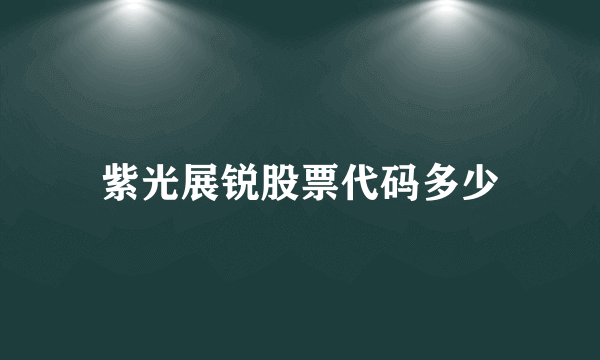 紫光展锐股票代码多少